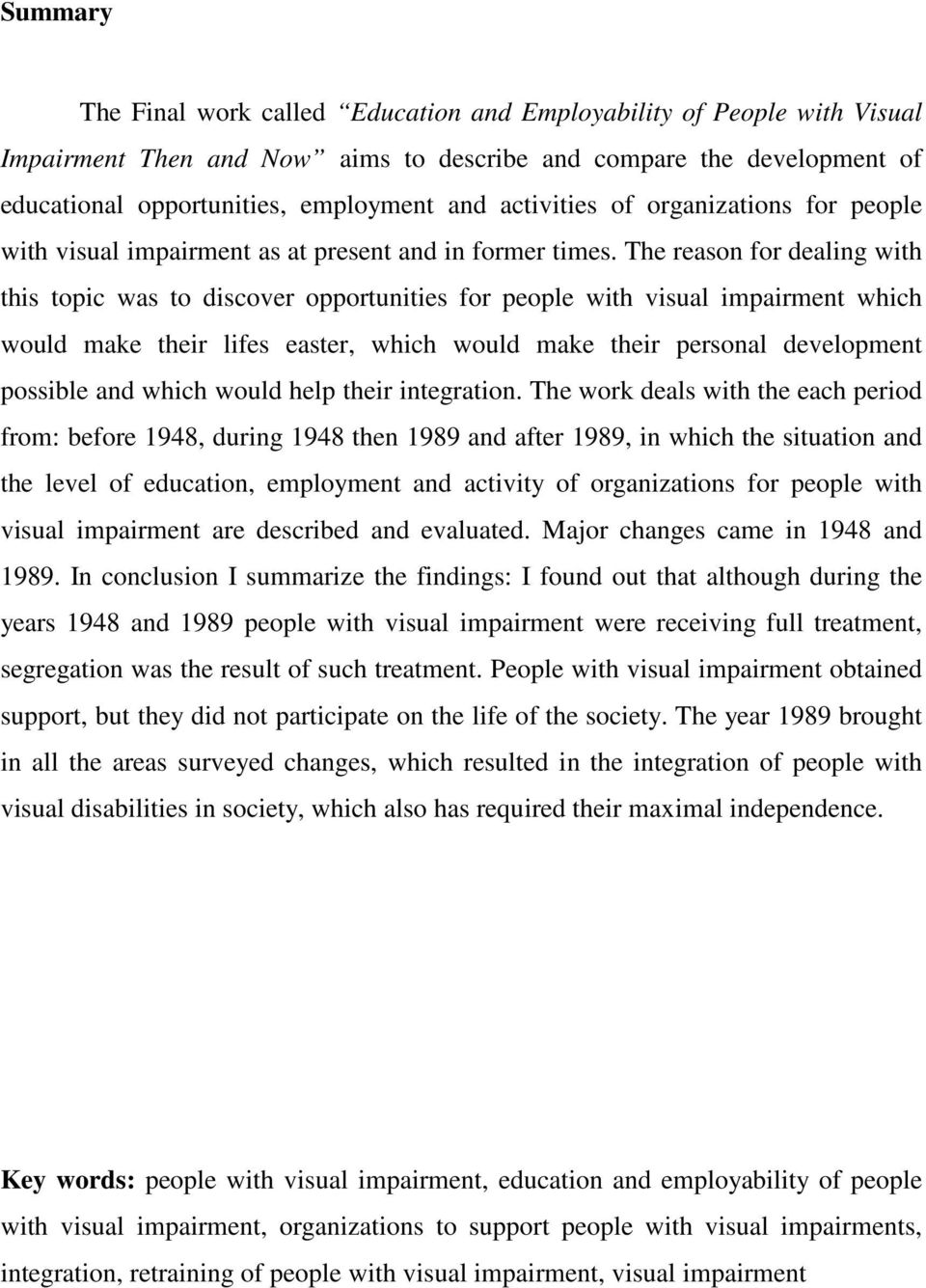 Summary

The Final work called “Education and Employability of People with Visual Impairment Then and Now” aims to describe and compare the development of educational opportunities, employment and activities of organizations for people with visual impairment as at present and in former times. The reason for dealing with this topic was to discover opportunities for people with visual impairment which would make their lifes easter, which would make their personal development possible and which would help their integration. The work deals with the each period from: before 1948, during 1948 then 1989 and after 1989, in which the situation and the level of education, employment and activity of organizations for people with visual impairment are described and evaluated. Major changes came in 1948 and 1989. In conclusion I summarize the findings: I found out that although during the years 1948 and 1989 people with visual impairment were receiving full treatment, segregation was the result of such treatment. People with visual impairment obtained support, but they did not participate on the life of the society. The year 1989 brought in all the areas surveyed changes, which resulted in the integration of people with visual disabilities in society, which also has required their maximal independence.

Key words: people with visual impairment, education and employability of people with visual impairment, organizations to support people with visual impairments, integration, retraining of people with visual impairment, visual impairment